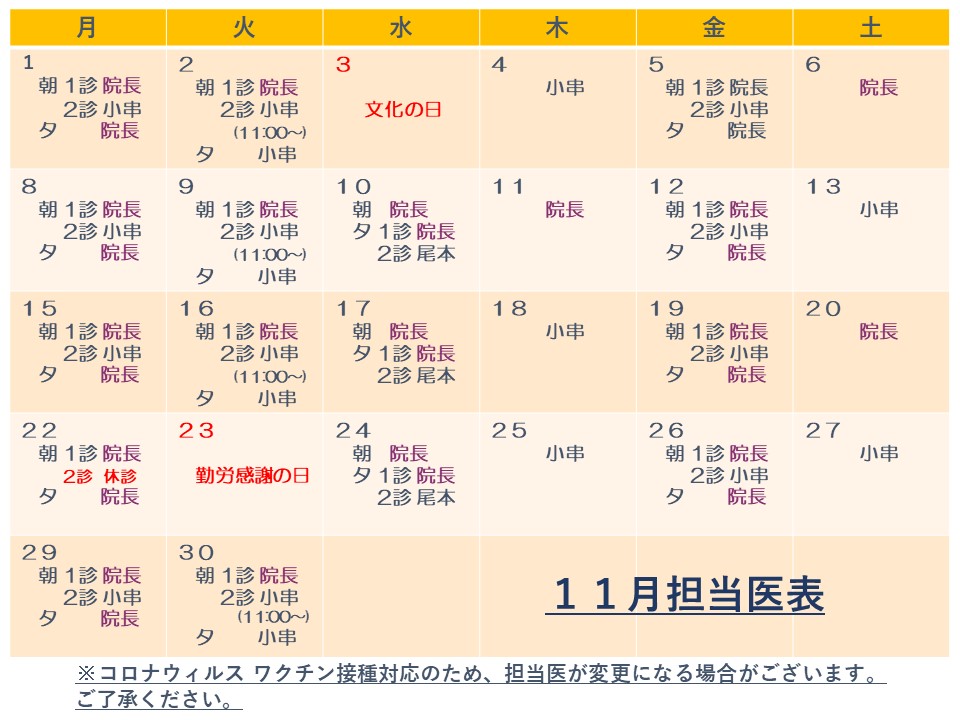 | 月 | 火 | 水 | 木 | 金 | 土 |
|---|---|---|---|---|---|
| 1 朝 1診 院長 2診 小串 夕 院長 | 2 朝 1診 院長 2診 小串 (11:00~) 夕 小串 | 3 文化の日 | 4 小串 | 5 朝 1診 院長 2診 小串 夕 院長 | 6 院長 |
| 8 朝 1診 院長 2診 小串 夕 院長 | 9 朝 1診 院長 2診 小串 (11:00~) 夕 小串 | 10 朝 院長 夕 1診 院長 2診 尾本 | 11 院長 | 12 朝 1診 院長 2診 小串 夕 院長 | 13 小串 |
| 15 朝 1診 院長 2診 小串 夕 院長 | 16 朝 1診 院長 2診 小串 (11:00~) 夕 小串 | 17 朝 院長 夕 1診 院長 2診 尾本 | 18 小串 | 19 朝 1診 院長 2診 小串 夕 院長 | 20 院長 |
| 22 朝 1診 院長 2診 休診 夕 院長 | 23 勤労感謝の日 | 24 朝 院長 夕 1診 院長 2診 尾本 | 25 小串 | 26 朝 1診 院長 2診 小串 夕 院長 | 27 小串 |
| 29 朝 1診 院長 2診 小串 夕 院長 | 30 朝 1診 院長 2診 小串 (11:00~) 夕 小串 | | | | |

１１月担当医表

※コロナウィルス ワクチン接種対応のため、担当医が変更になる場合がございます。ご了承ください。